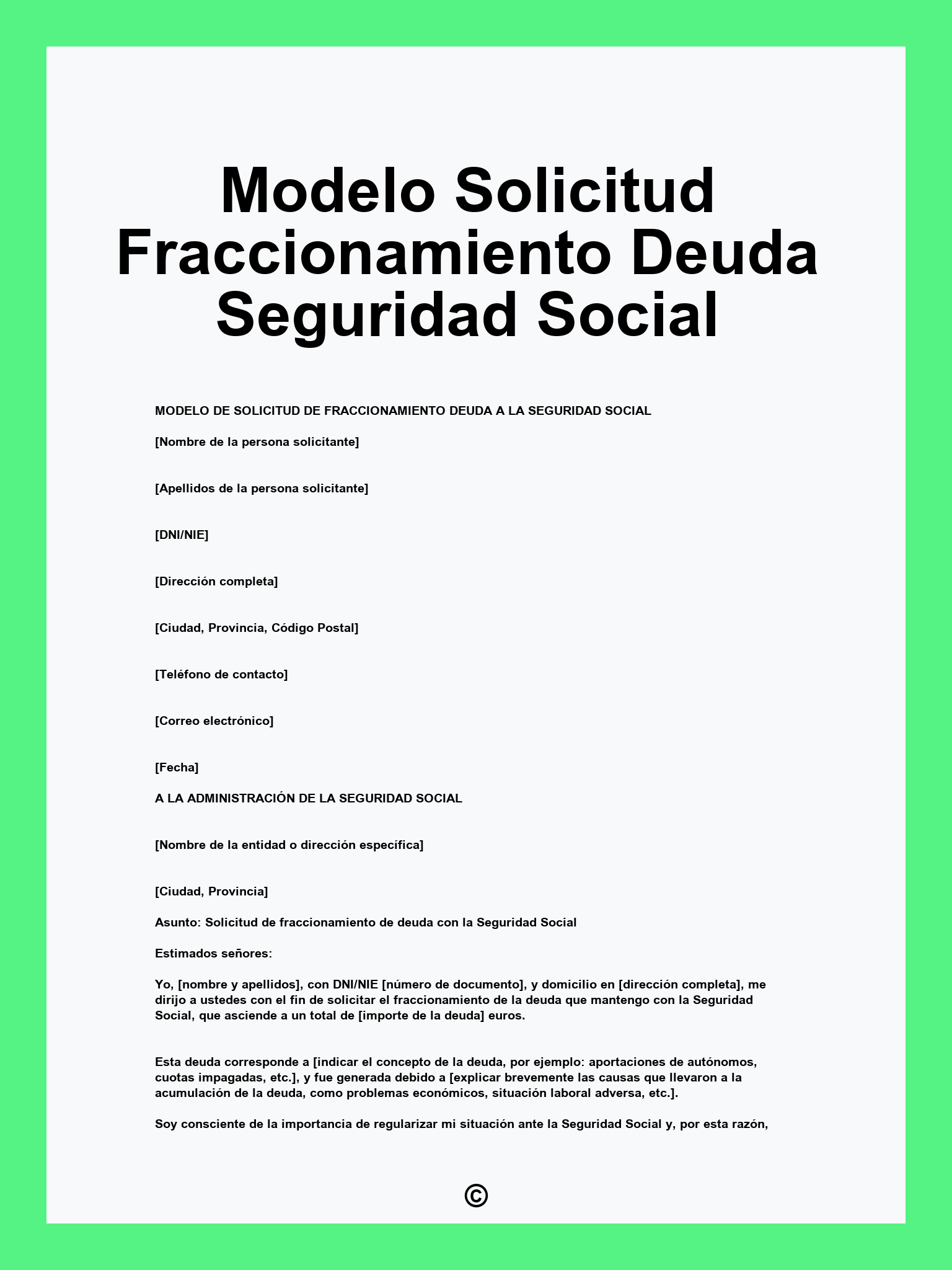 Modelo Solicitud Fraccionamiento Deuda Seguridad Social

MODELO DE SOLICITUD DE FRACCIONAMIENTO DEUDA A LA SEGURIDAD SOCIAL

[Nombre de la persona solicitante]

[Apellidos de la persona solicitante]

[DNI/NIE]

[Dirección completa]

[Ciudad, Provincia, Código Postal]

[Teléfono de contacto]

[Correo electrónico]

[Fecha]

A LA ADMINISTRACIÓN DE LA SEGURIDAD SOCIAL

[Nombre de la entidad o dirección específica]

[Ciudad, Provincia]

Asunto: Solicitud de fraccionamiento de deuda con la Seguridad Social

Estimados señores:

Yo, [nombre y apellidos], con DNI/NIE [número de documento], y domicilio en [dirección completa], me dirijo a ustedes con el fin de solicitar el fraccionamiento de la deuda que mantengo con la Seguridad Social, que asciende a un total de [importe de la deuda] euros.

Esta deuda corresponde a [indicar el concepto de la deuda, por ejemplo: aportaciones de autónomos, cuotas impagadas, etc.], y fue generada debido a [explicar brevemente las causas que llevaron a la acumulación de la deuda, como problemas económicos, situación laboral adversa, etc.].

Soy consciente de la importancia de regularizar mi situación ante la Seguridad Social y, por esta razón,

©